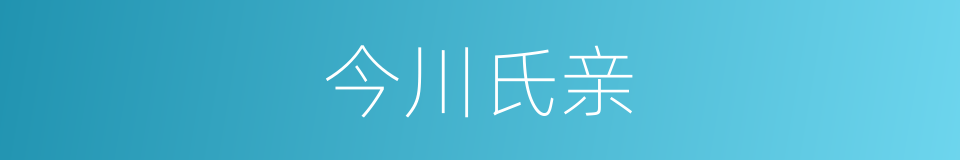 今川氏亲